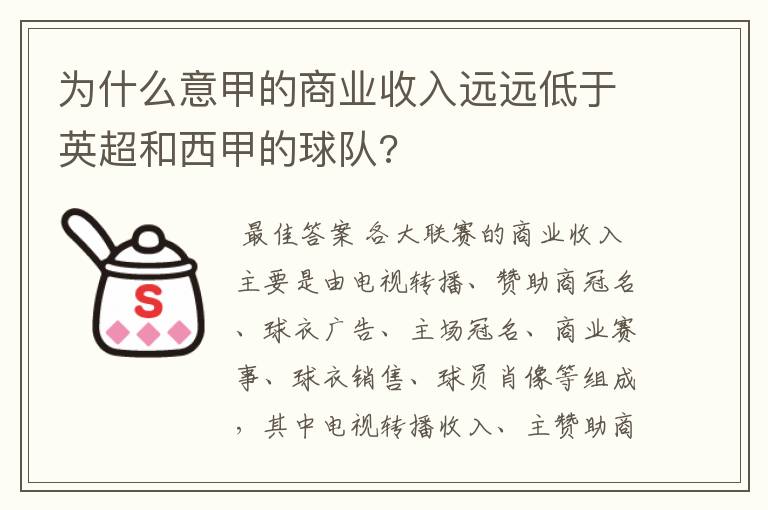 为什么意甲的商业收入远远低于英超和西甲的球队？

S

最佳答案 各大联赛的商业收入主要是由电视转播、赞助商冠名、球衣广告、主场冠名、商业赛事、球衣销售、球员肖像等组成，其中电视转播收入、主赞助商